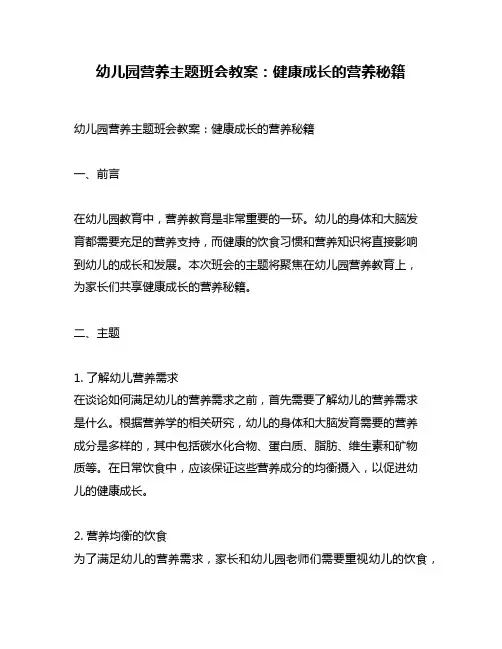 幼儿园营养主题班会教案：健康成长的营养秘籍

幼儿园营养主题班会教案：健康成长的营养秘籍

一、前言

在幼儿园教育中，营养教育是非常重要的一环。幼儿的身体和大脑发育都需要充足的营养支持，而健康的饮食习惯和营养知识将直接影响到幼儿的成长和发展。本次班会的主题将聚焦在幼儿园营养教育上，为家长们共享健康成长的营养秘籍。

二、主题

1. 了解幼儿营养需求
在谈论如何满足幼儿的营养需求之前，首先需要了解幼儿的营养需求是什么。根据营养学的相关研究，幼儿的身体和大脑发育需要的营养成分是多样的，其中包括碳水化合物、蛋白质、脂肪、维生素和矿物质等。在日常饮食中，应该保证这些营养成分的均衡摄入，以促进幼儿的健康成长。

2. 营养均衡的饮食
为了满足幼儿的营养需求，家长和幼儿园老师们需要重视幼儿的饮食，